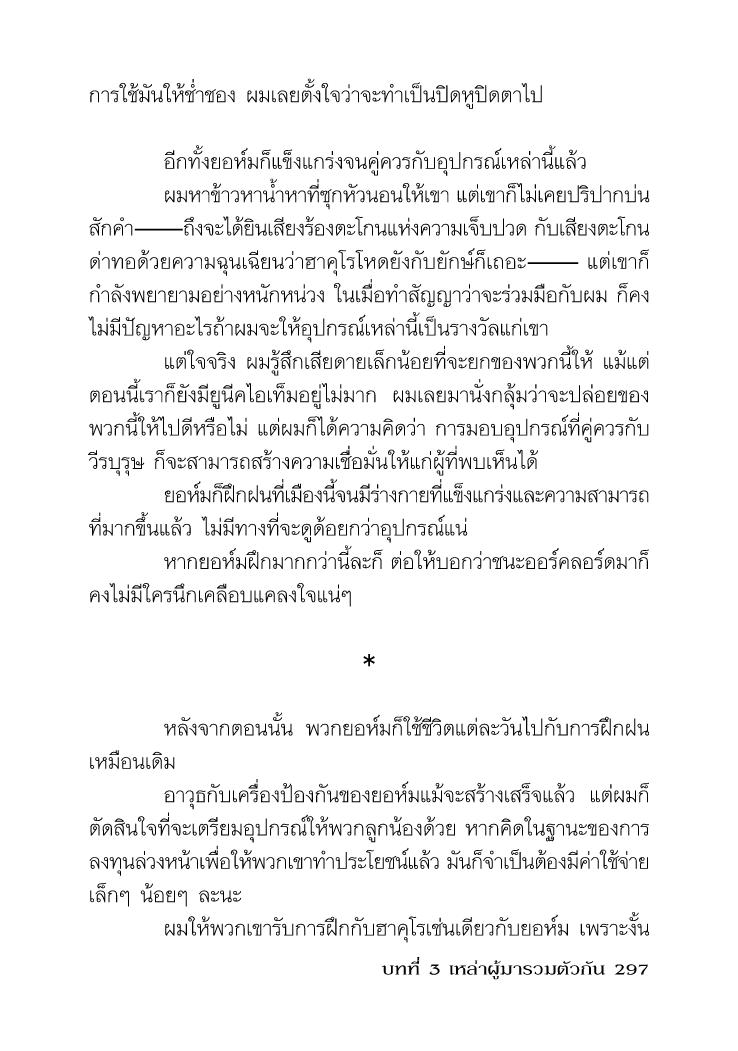 การใช้มันให้ช่ำชอง ผมเลยตั้งใจว่าจะทำเป็นปิดหูปิดตาไป

อีกทั้งยอห์มก็แข็งแกร่งจนคู่ควรกับอุปกรณ์เหล่านี้แล้ว

ผมหาข้าวหาน้ำหาที่ซุกหัวนอนให้เขา แต่เขาก็ไม่เคยปริปากบ่นสักคำ——ถึงจะได้ยินเสียงร้องตะโกนแห่งความเจ็บปวด กับเสียงตะโกนด่าทอด้วยความฉุนเฉียนว่าฮาคุโรโหดยังกับยักษ์ก็เถอะ—— แต่เขาก็กำลังพยายามอย่างหนักหน่วง ในเมื่อทำสัญญาว่าจะร่วมมือกับผม ก็คงไม่มีปัญหาอะไรถ้าผมจะให้อุปกรณ์เหล่านี้เป็นรางวัลแก่เขา

แต่ใจจริง ผมรู้สึกเสียดายเล็กน้อยที่จะยกของพวกนี้ให้ แม้แต่ตอนนี้เราก็ยังมียูนีคไอเท็มอยู่ไม่มาก ผมเลยมานั่งกลุ้มว่าจะปล่อยของพวกนี้ให้ไปดีหรือไม่ แต่ผมก็ได้ความคิดว่า การมอบอุปกรณ์ที่คู่ควรกับวีรบุรุษ ก็จะสามารถสร้างความเชื่อมั่นให้แก่ผู้ที่พบเห็นได้

ยอห์มก็ฝึกฝนที่เมืองนี้จนมีร่างกายที่แข็งแกร่งและความสามารถที่มากขึ้นแล้ว ไม่มีทางที่จะดูด้อยกว่าอุปกรณ์แน่

หากยอห์มฝึกมากกว่านี้ละก็ ต่อให้บอกว่าชนะออร์คลอร์ดมาก็คงไม่มีใครนึกเคลือบแคลงใจแน่ๆ

*

หลังจากตอนนั้น พวกยอห์มก็ใช้ชีวิตแต่ละวันไปกับการฝึกฝนเหมือนเดิม

อาวุธกับเครื่องป้องกันของยอห์มแม้จะสร้างเสร็จแล้ว แต่ผมก็ตัดสินใจที่จะเตรียมอุปกรณ์ให้พวกลูกน้องด้วย หากคิดในฐานะของการลงทุนล่วงหน้าเพื่อให้พวกเขาทำประโยชน์แล้ว มันก็จำเป็นต้องมีค่าใช้จ่ายเล็กๆ น้อยๆ ละนะ

ผมให้พวกเขารับการฝึกกับฮาคุโรเช่นเดียวกับยอห์ม เพราะงั้น

บทที่ 3 เหล่าผู้มารวมตัวกัน 297